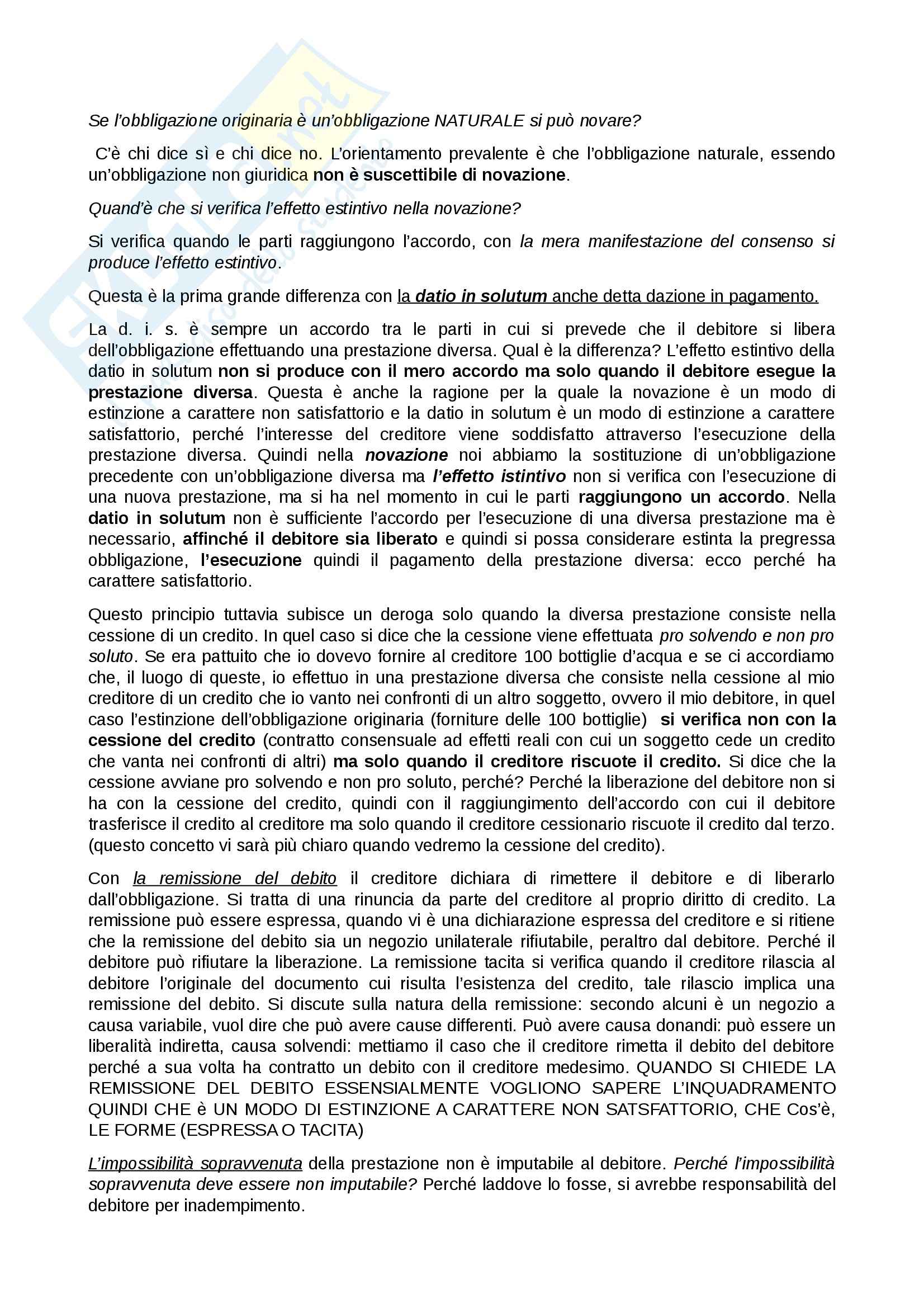 Se l'obbligazione originaria è un'obbligazione NATURALE si può novare?

C'è chi dice sì e chi dice no. L'orientamento prevalente è che l'obbligazione naturale, essendo un'obbligazione non giuridica non è suscettibile di novazione.

Quand'è che si verifica l'effetto estintivo nella novazione?

Si verifica quando le parti raggiungono l'accordo, con la mera manifestazione del consenso si produce l'effetto estintivo.

Questa è la prima grande differenza con la datio in solutum anche detta dazione in pagamento.

La d. i. s. è sempre un accordo tra le parti in cui si prevede che il debitore si libera dell'obbligazione effettuando una prestazione diversa. Qual è la differenza? L'effetto estintivo della datio in solutum non si produce con il mero accordo ma solo quando il debitore esegue la prestazione diversa. Questa è anche la ragione per la quale la novazione è un modo di estinzione a carattere non satisfattorio e la datio in solutum è un modo di estinzione a carattere satisfattorio, perché l'interesse del creditore viene soddisfatto attraverso l'esecuzione della prestazione diversa. Quindi nella novazione noi abbiamo la sostituzione di un'obbligazione precedente con un'obbligazione diversa ma l'effetto istintivo non si verifica con l'esecuzione di una nuova prestazione, ma si ha nel momento in cui le parti raggiungono un accordo. Nella datio in solutum non è sufficiente l'accordo per l'esecuzione di una diversa prestazione ma è necessario, affinché il debitore sia liberato e quindi si possa considerare estinta la pregressa obbligazione, l'esecuzione quindi il pagamento della prestazione diversa: ecco perché ha carattere satisfattorio.

Questo principio tuttavia subisce un deroga solo quando la diversa prestazione consiste nella cessione di un credito. In quel caso si dice che la cessione viene effettuata pro solvendo e non pro soluto. Se era pattuito che io dovevo fornire al creditore 100 bottiglie d'acqua e se ci accordiamo che, il luogo di queste, io effettuo in una prestazione diversa che consiste nella cessione al mio creditore di un credito che io vanto nei confronti di un altro soggetto, ovvero il mio debitore, in quel caso l'estinzione dell'obbligazione originaria (forniture delle 100 bottiglie) si verifica non con la cessione del credito (contratto consensuale ad effetti reali con cui un soggetto cede un credito che vanta nei confronti di altri) ma solo quando il creditore riscuote il credito. Si dice che la cessione avviane pro solvendo e non pro soluto, perché? Perché la liberazione del debitore non si ha con la cessione del credito, quindi con il raggiungimento dell'accordo con cui il debitore trasferisce il credito al creditore ma solo quando il creditore cessionario riscuote il credito dal terzo. (questo concetto vi sarà più chiaro quando vedremo la cessione del credito).

Con la remissione del debito il creditore dichiara di rimettere il debitore e di liberarlo dall'obbligazione. Si tratta di una rinuncia da parte del creditore al proprio diritto di credito. La remissione può essere espressa, quando vi è una dichiarazione espressa del creditore e si ritiene che la remissione del debito sia un negozio unilaterale rifiutabile, peraltro dal debitore. Perché il debitore può rifiutare la liberazione. La remissione tacita si verifica quando il creditore rilascia al debitore l'originale del documento cui risulta l'esistenza del credito, tale rilascio implica una remissione del debito. Si discute sulla natura della remissione: secondo alcuni è un negozio a causa variabile, vuol dire che può avere cause differenti. Può avere causa donandi: può essere un liberalità indiretta, causa solvendi: mettiamo il caso che il creditore rimetta il debito del debitore perché a sua volta ha contratto un debito con il creditore medesimo. QUANDO SI CHIEDE LA REMISSIONE DEL DEBITO ESSENSIALMENTE VOGLIONO SAPERE L'INQUADRAMENTO QUINDI CHE è UN MODO DI ESTINZIONE A CARATTERE NON SATSFATTORIO, CHE Cos'è, LE FORME (ESPRESSA O TACITA)

L'impossibilità sopravvenuta della prestazione non è imputabile al debitore. Perché l'impossibilità sopravvenuta deve essere non imputabile? Perché laddove lo fosse, si avrebbe responsabilità del debitore per inadempimento.